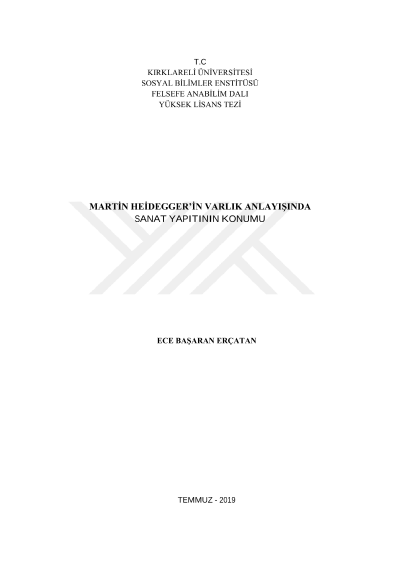 T.C
KIRKLARELİ ÜNİVERSİTESİ
SOSYAL BİLİMLER ENSTİTÜSÜ
FELSEFE ANABİLİM DALI
YÜKSEK LİSANS TEZİ

MARTİN HEİDEGGER'İN VARLIK ANLAYIŞINDA
SANAT YAPITININ KONUMU

ECE BAŞARAN ERÇATAN

TEMMUZ - 2019